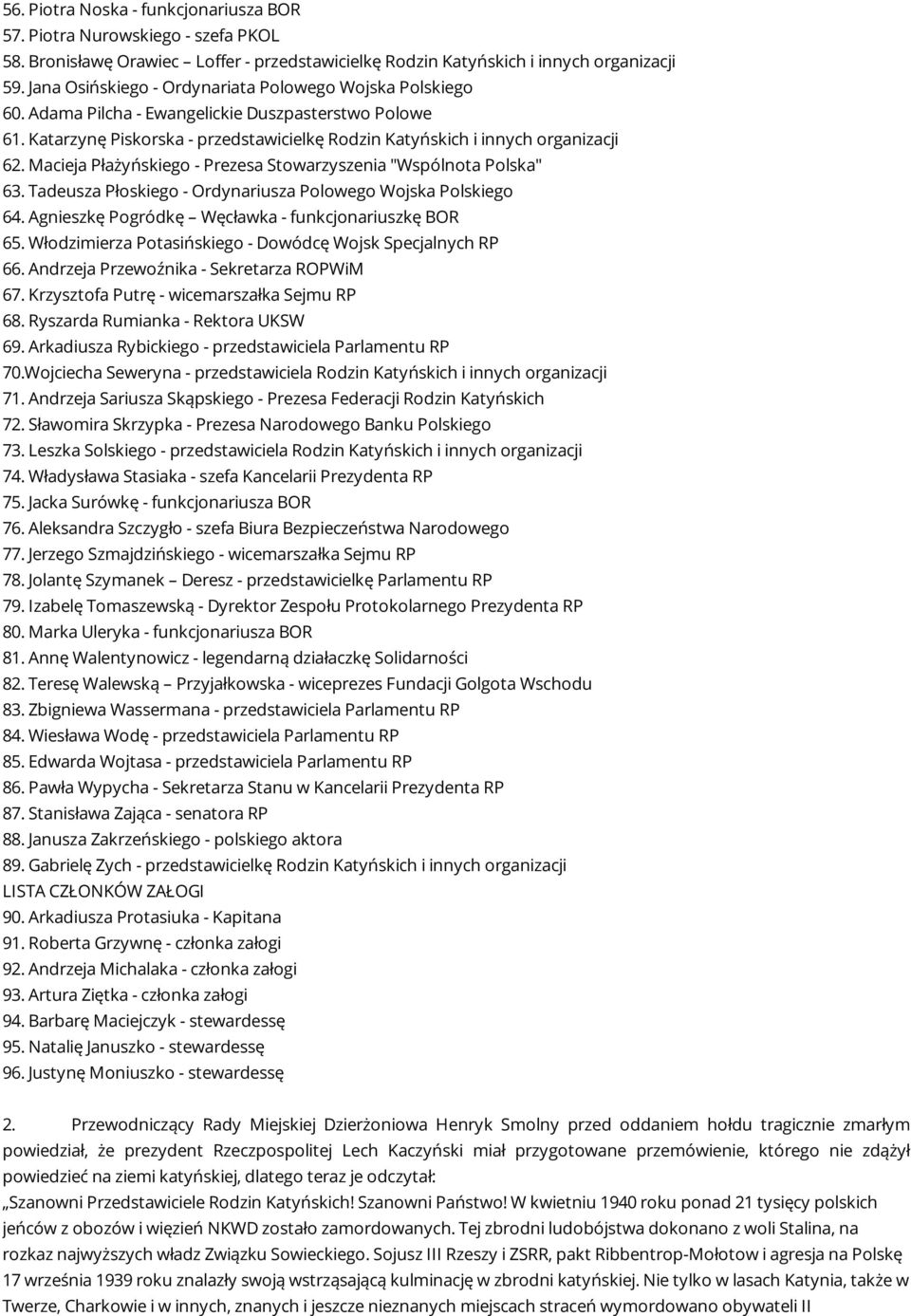 56. Piotra Noska - funkcjonariusza BOR
57. Piotra Nurowskiego - szefa PKOL
58. Bronisławę Orawiec – Loffer - przedstawicielkę Rodzin Katyńskich i innych organizacji
59. Jana Osińskiego - Ordynariata Polowego Wojska Polskiego
60. Adama Pilcha - Ewangelickie Duszpasterstwo Polowe
61. Katarzynę Piskorska - przedstawicielkę Rodzin Katyńskich i innych organizacji
62. Macieja Płażyńskiego - Prezesa Stowarzyszenia "Wspólnota Polska"
63. Tadeusza Płoskiego - Ordynariusza Polowego Wojska Polskiego
64. Agnieszkę Pogródkę – Węcławka - funkcjonariuszkę BOR
65. Włodzimierza Potasińskiego - Dowódcę Wojsk Specjalnych RP
66. Andrzeja Przewoźnika - Sekretarza ROPWiM
67. Krzysztofa Putrę - wicemarszałka Sejmu RP
68. Ryszarda Rumianka - Rektora UKSW
69. Arkadiusza Rybickiego - przedstawiciela Parlamentu RP
70.Wojciecha Seweryna - przedstawiciela Rodzin Katyńskich i innych organizacji
71. Andrzeja Sariusza Skąpskiego - Prezesa Federacji Rodzin Katyńskich
72. Sławomira Skrzypka - Prezesa Narodowego Banku Polskiego
73. Leszka Solskiego - przedstawiciela Rodzin Katyńskich i innych organizacji
74. Władysława Stasiaka - szefa Kancelarii Prezydenta RP
75. Jacka Surówkę - funkcjonariusza BOR
76. Aleksandra Szczygło - szefa Biura Bezpieczeństwa Narodowego
77. Jerzego Szmajdzińskiego - wicemarszałka Sejmu RP
78. Jolantę Szymanek – Deresz - przedstawicielkę Parlamentu RP
79. Izabelę Tomaszewską - Dyrektor Zespołu Protokolarnego Prezydenta RP
80. Marka Uleryka - funkcjonariusza BOR
81. Annę Walentynowicz - legendarną działaczkę Solidarności
82. Teresę Walewską – Przyjałkowska - wiceprezes Fundacji Golgota Wschodu
83. Zbigniewa Wassermana - przedstawiciela Parlamentu RP
84. Wiesława Wodę - przedstawiciela Parlamentu RP
85. Edwarda Wojtasa - przedstawiciela Parlamentu RP
86. Pawła Wypycha - Sekretarza Stanu w Kancelarii Prezydenta RP
87. Stanisława Zająca - senatora RP
88. Janusza Zakrzeńskiego - polskiego aktora
89. Gabrielę Zych - przedstawicielkę Rodzin Katyńskich i innych organizacji
LISTA CZŁONKÓW ZAŁOGI
90. Arkadiusza Protasiuka - Kapitana
91. Roberta Grzywnę - członka załogi
92. Andrzeja Michalaka - członka załogi
93. Artura Ziętka - członka załogi
94. Barbarę Maciejczyk - stewardessę
95. Natalię Januszko - stewardessę
96. Justynę Moniuszko - stewardessę

2. Przewodniczący Rady Miejskiej Dzierżoniowa Henryk Smolny przed oddaniem hołdu tragicznie zmarłym powiedział, że prezydent Rzeczpospolitej Lech Kaczyński miał przygotowane przemówienie, którego nie zdążył powiedzieć na ziemi katyńskiej, dlatego teraz je odczytał:
„Szanowni Przedstawiciele Rodzin Katyńskich! Szanowni Państwo! W kwietniu 1940 roku ponad 21 tysięcy polskich jeńców z obozów i więzień NKWD zostało zamordowanych. Tej zbrodni ludobójstwa dokonano z woli Stalina, na rozkaz najwyższych władz Związku Sowieckiego. Sojusz III Rzeszy i ZSRR, pakt Ribbentrop-Mołotow i agresja na Polskę 17 września 1939 roku znalazły swoją wstrząsającą kulminację w zbrodni katyńskiej. Nie tylko w lasach Katynia, także w Twerze, Charkowie i w innych, znanych i jeszcze nieznanych miejscach straceń wymordowano obywateli II